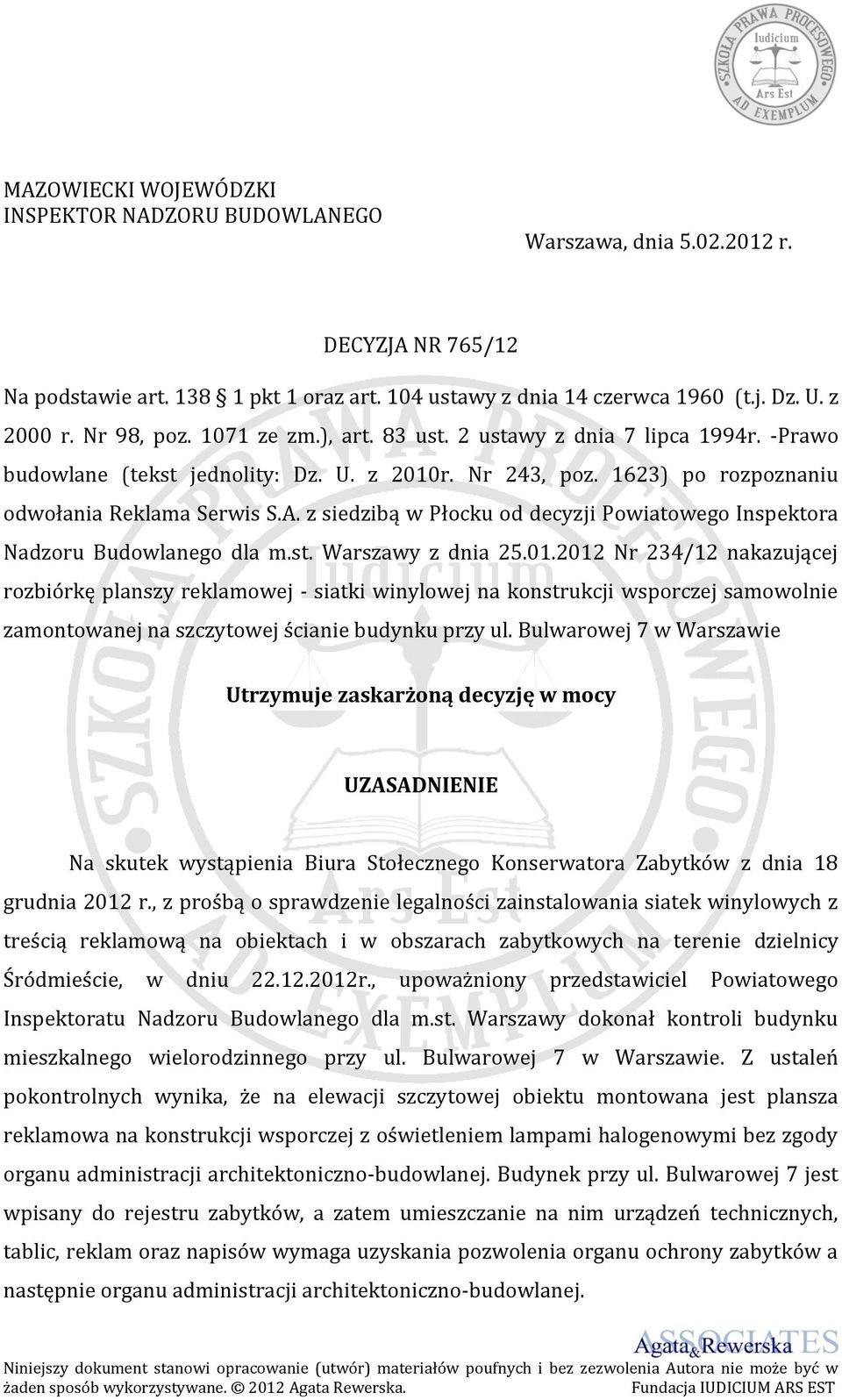 SZKOŁA PRAWA PROCESOWEGO
Iudicium
Ars Est
AD EXEMPLUM

MAZOWIECKI WOJEWÓDZKI
INSPEKTOR NADZORU BUDOWLANEGO

Warszawa, dnia 5.02.2012 r.

DECYZJA NR 765/12

Na podstawie art. 138 1 pkt 1 oraz art. 104 ustawy z dnia 14 czerwca 1960 (t.j. Dz. U. z 2000 r. Nr 98, poz. 1071 ze zm.), art. 83 ust. 2 ustawy z dnia 7 lipca 1994r. -Prawo budowlane (tekst jednolity: Dz. U. z 2010r. Nr 243, poz. 1623) po rozpoznaniu odwołania Reklama Serwis S.A. z siedzibą w Płocku od decyzji Powiatowego Inspektora Nadzoru Budowlanego dla m.st. Warszawy z dnia 25.01.2012 Nr 234/12 nakazującej rozbiórkę planszy reklamowej - siatki winylowej na konstrukcji wsporczej samowolnie zamontowanej na szczytowej ścianie budynku przy ul. Bulwarowej 7 w Warszawie

Utrzymuje zaskarżoną decyzję w mocy

UZASADNIENIE

Na skutek wystąpienia Biura Stołecznego Konserwatora Zabytków z dnia 18 grudnia 2012 r., z prośbą o sprawdzenie legalności zainstalowania siatek winylowych z treścią reklamową na obiektach i w obszarach zabytkowych na terenie dzielnicy Śródmieście, w dniu 22.12.2012r., upoważniony przedstawiciel Powiatowego Inspektoratu Nadzoru Budowlanego dla m.st. Warszawy dokonał kontroli budynku mieszkalnego wielorodzinnego przy ul. Bulwarowej 7 w Warszawie. Z ustaleń pokontrolnych wynika, że na elewacji szczytowej obiektu montowana jest plansza reklamowa na konstrukcji wsporczej z oświetleniem lampami halogenowymi bez zgody organu administracji architektoniczno-budowlanej. Budynek przy ul. Bulwarowej 7 jest wpisany do rejestru zabytków, a zatem umieszczanie na nim urządzeń technicznych, tablic, reklam oraz napisów wymaga uzyskania pozwolenia organu ochrony zabytków a następnie organu administracji architektoniczno-budowlanej.

ASSOCIATES
Agata & Rewerska

Niniejszy dokument stanowi opracowanie (utwór) materiałów poufnych i bez zezwolenia Autora nie może być w żaden sposób wykorzystywane. © 2012 Agata Rewerska. Fundacja IUDICIUM ARS EST